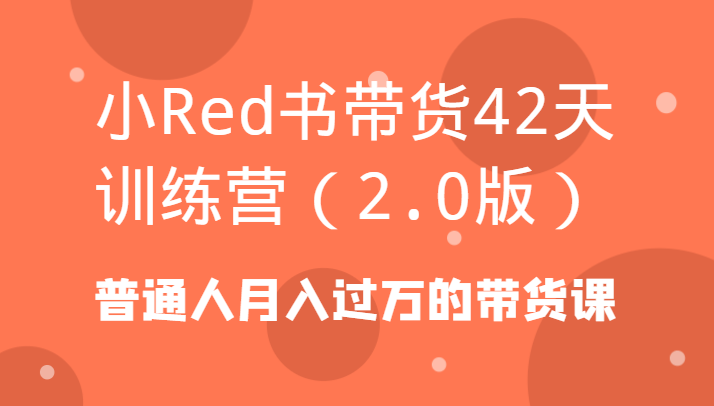 小Red书带货42天训练营（2.0版）

普通人月入过万的带货课